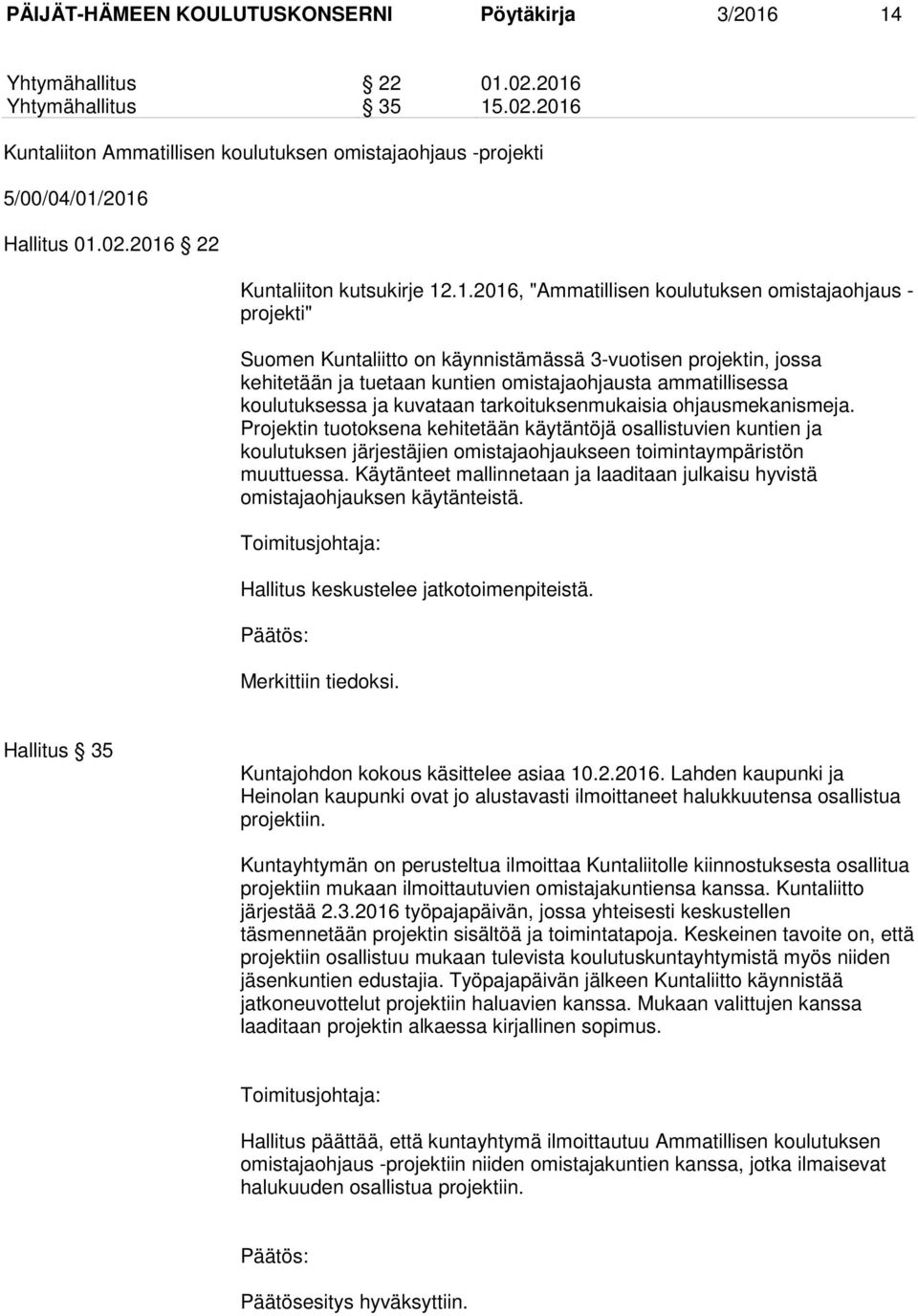 PÄIJÄT-HÄMEEN KOULUTUSKONSERNI Pöytäkirja 3/2016 14

Yhtymähallitus § 22 01.02.2016
Yhtymähallitus § 35 15.02.2016

Kuntaliiton Ammatillisen koulutuksen omistajaohjaus -projekti

5/00/04/01/2016

Hallitus 01.02.2016 § 22

Kuntaliiton kutsukirje 12.1.2016, "Ammatillisen koulutuksen omistajaohjaus -projekti"

Suomen Kuntaliitto on käynnistämässä 3-vuotisen projektin, jossa kehitetään ja tuetaan kuntien omistajaohjausta ammatillisessa koulutuksessa ja kuvataan tarkoituksenmukaisia ohjausmekanismeja. Projektin tuotoksena kehitetään käytäntöjä osallistuvien kuntien ja koulutuksen järjestäjien omistajaohjaukseen toimintaympäristön muuttuessa. Käytänteet mallinnetaan ja laaditaan julkaisu hyvistä omistajaohjauksen käytänteistä.

Toimitusjohtaja:

Hallitus keskustelee jatkotoimenpiteistä.

Päätös:

Merkittiin tiedoksi.

Hallitus § 35

Kuntajohdon kokous käsittelee asiaa 10.2.2016. Lahden kaupunki ja Heinolan kaupunki ovat jo alustavasti ilmoittaneet halukkuutensa osallistua projektiin.

Kuntayhtymän on perusteltua ilmoittaa Kuntaliitolle kiinnostuksesta osallitua projektiin mukaan ilmoittautuvien omistajakuntiensa kanssa. Kuntaliitto järjestää 2.3.2016 työpajapäivän, jossa yhteisesti keskustellen täsmennetään projektin sisältöä ja toimintatapoja. Keskeinen tavoite on, että projektiin osallistuu mukaan tulevista koulutuskuntayhtymistä myös niiden jäsenkuntien edustajia. Työpajapäivän jälkeen Kuntaliitto käynnistää jatkoneuvottelut projektiin haluavien kanssa. Mukaan valittujen kanssa laaditaan projektin alkaessa kirjallinen sopimus.

Toimitusjohtaja:

Hallitus päättää, että kuntayhtymä ilmoittautuu Ammatillisen koulutuksen omistajaohjaus -projektiin niiden omistajakuntien kanssa, jotka ilmaisevat halukuuden osallistua projektiin.

Päätös:

Päätösesitys hyväksyttiin.